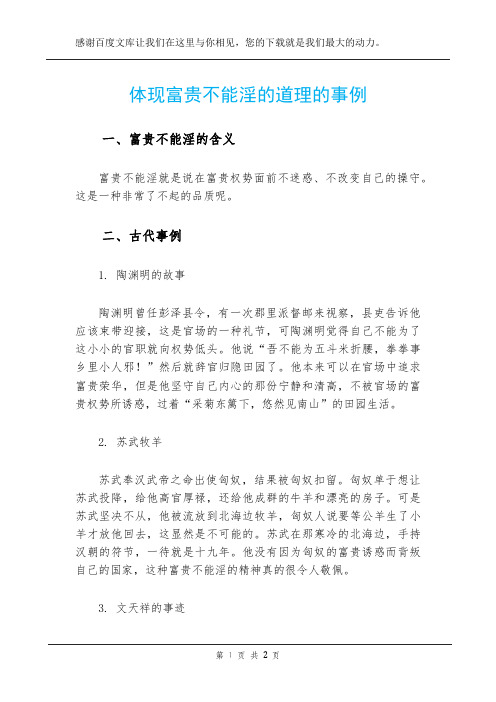 感谢百度文库让我们在这里与你相见，您的下载就是我们最大的动力。

体现富贵不能淫的道理的事例

一、富贵不能淫的含义

富贵不能淫就是说在富贵权势面前不迷惑、不改变自己的操守。这是一种非常了不起的品质呢。

二、古代事例

1. 陶渊明的故事

陶渊明曾任彭泽县令，有一次郡里派督邮来视察，县吏告诉他应该束带迎接，这是官场的一种礼节，可陶渊明觉得自己不能为了这小小的官职就向权势低头。他说“吾不能为五斗米折腰，拳拳事乡里小人邪！”然后就辞官归隐田园了。他本来可以在官场中追求富贵荣华，但是他坚守自己内心的那份宁静和清高，不被官场的富贵权势所诱惑，过着“采菊东篱下，悠然见南山”的田园生活。

2. 苏武牧羊

苏武奉汉武帝之命出使匈奴，结果被匈奴扣留。匈奴单于想让苏武投降，给他高官厚禄，还给他成群的牛羊和漂亮的房子。可是苏武坚决不从，他被流放到北海边牧羊，匈奴人说要等公羊生了小羊才放他回去，这显然是不可能的。苏武在那寒冷的北海边，手持汉朝的符节，一待就是十九年。他没有因为匈奴的富贵诱惑而背叛自己的国家，这种富贵不能淫的精神真的很令人敬佩。

3. 文天祥的事迹

第 1 页 共 2 页